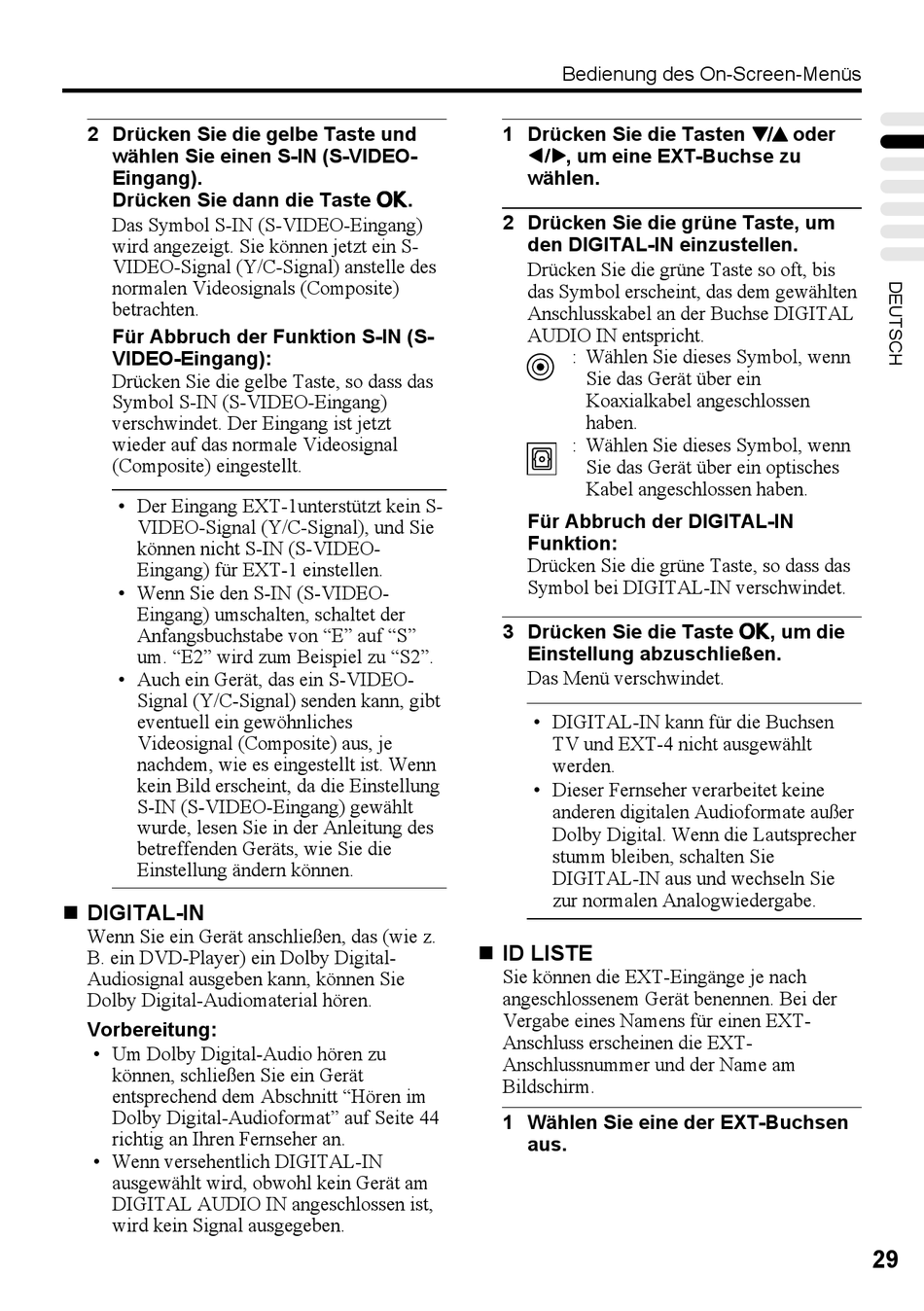 Bedienung des On-Screen-Menüs

2 Drücken Sie die gelbe Taste und wählen Sie einen S-IN (S-VIDEO-Eingang).
Drücken Sie dann die Taste OK.
Das Symbol S-IN (S-VIDEO-Eingang) wird angezeigt. Sie können jetzt ein S-VIDEO-Signal (Y/C-Signal) anstelle des normalen Videosignals (Composite) betrachten.

Für Abbruch der Funktion S-IN (S-VIDEO-Eingang):
Drücken Sie die gelbe Taste, so dass das Symbol S-IN (S-VIDEO-Eingang) verschwindet. Der Eingang ist jetzt wieder auf das normale Videosignal (Composite) eingestellt.

• Der Eingang EXT-1unterstützt kein S-VIDEO-Signal (Y/C-Signal), und Sie können nicht S-IN (S-VIDEO-Eingang) für EXT-1 einstellen.
• Wenn Sie den S-IN (S-VIDEO-Eingang) umschalten, schaltet der Anfangsbuchstabe von “E” auf “S” um. “E2” wird zum Beispiel zu “S2”.
• Auch ein Gerät, das ein S-VIDEO-Signal (Y/C-Signal) senden kann, gibt eventuell ein gewöhnliches Videosignal (Composite) aus, je nachdem, wie es eingestellt ist. Wenn kein Bild erscheint, da die Einstellung S-IN (S-VIDEO-Eingang) gewählt wurde, lesen Sie in der Anleitung des betreffenden Geräts, wie Sie die Einstellung ändern können.

■ DIGITAL-IN
Wenn Sie ein Gerät anschließen, das (wie z. B. ein DVD-Player) ein Dolby Digital-Audiosignal ausgeben kann, können Sie Dolby Digital-Audiomaterial hören.

Vorbereitung:
• Um Dolby Digital-Audio hören zu können, schließen Sie ein Gerät entsprechend dem Abschnitt “Hören im Dolby Digital-Audioformat” auf Seite 44 richtig an Ihren Fernseher an.
• Wenn versehentlich DIGITAL-IN ausgewählt wird, obwohl kein Gerät am DIGITAL AUDIO IN angeschlossen ist, wird kein Signal ausgegeben.

1 Drücken Sie die Tasten ▼/▲ oder ◀/▶, um eine EXT-Buchse zu wählen.

2 Drücken Sie die grüne Taste, um den DIGITAL-IN einzustellen.
Drücken Sie die grüne Taste so oft, bis das Symbol erscheint, das dem gewählten Anschlusskabel an der Buchse DIGITAL AUDIO IN entspricht.
: Wählen Sie dieses Symbol, wenn Sie das Gerät über ein Koaxialkabel angeschlossen haben.
: Wählen Sie dieses Symbol, wenn Sie das Gerät über ein optisches Kabel angeschlossen haben.

Für Abbruch der DIGITAL-IN Funktion:
Drücken Sie die grüne Taste, so dass das Symbol bei DIGITAL-IN verschwindet.

3 Drücken Sie die Taste OK, um die Einstellung abzuschließen.
Das Menü verschwindet.

• DIGITAL-IN kann für die Buchsen TV und EXT-4 nicht ausgewählt werden.
• Dieser Fernseher verarbeitet keine anderen digitalen Audioformate außer Dolby Digital. Wenn die Lautsprecher stumm bleiben, schalten Sie DIGITAL-IN aus und wechseln Sie zur normalen Analogwiedergabe.

■ ID LISTE
Sie können die EXT-Eingänge je nach angeschlossenem Gerät benennen. Bei der Vergabe eines Namens für einen EXT-Anschluss erscheinen die EXT-Anschlussnummer und der Name am Bildschirm.

1 Wählen Sie eine der EXT-Buchsen aus.

DEUTSCH

29